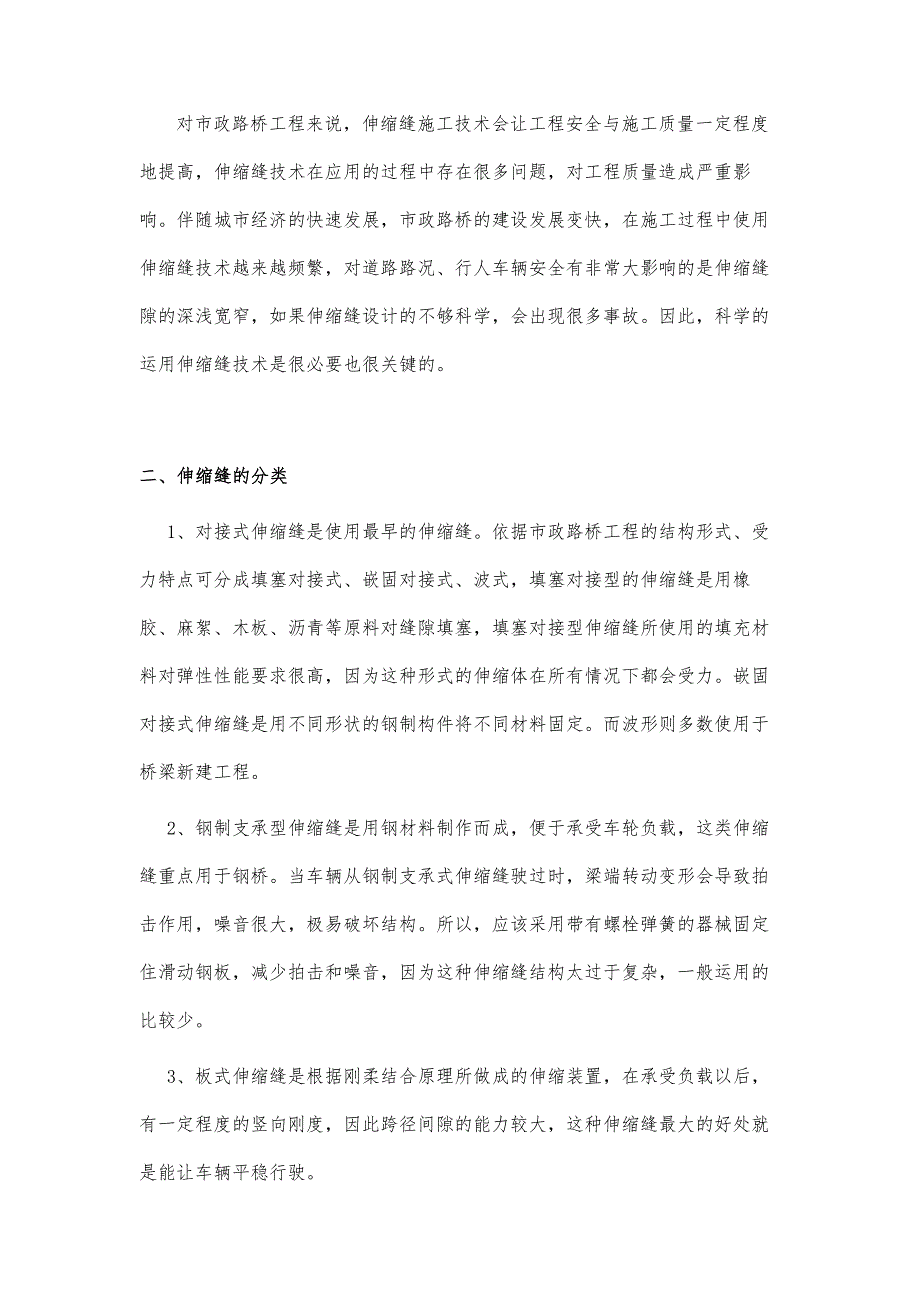 对市政路桥工程来说，伸缩缝施工技术会让工程安全与施工质量一定程度地提高，伸缩缝技术在应用的过程中存在很多问题，对工程质量造成严重影响。伴随城市经济的快速发展，市政路桥的建设发展变快，在施工过程中使用伸缩缝技术越来越频繁，对道路路况、行人车辆安全有非常大影响的是伸缩缝隙的深浅宽窄，如果伸缩缝设计的不够科学，会出现很多事故。因此，科学的运用伸缩缝技术是很必要也很关键的。

二、伸缩缝的分类

1、对接式伸缩缝是使用最早的伸缩缝。依据市政路桥工程的结构形式、受力特点可分成填塞对接式、嵌固对接式、波式，填塞对接型的伸缩缝是用橡胶、麻絮、木板、沥青等原料对缝隙填塞，填塞对接型伸缩缝所使用的填充材料对弹性性能要求很高，因为这种形式的伸缩体在所有情况下都会受力。嵌固对接式伸缩缝是用不同形状的钢制构件将不同材料固定。而波形则多数使用于桥梁新建工程。

2、钢制支承型伸缩缝是用钢材料制作而成，便于承受车轮负载，这类伸缩缝重点用于钢桥。当车辆从钢制支承式伸缩缝驶过时，梁端转动变形会导致拍击作用，噪音很大，极易破坏结构。所以，应该采用带有螺栓弹簧的器械固定住滑动钢板，减少拍击和噪音，因为这种伸缩缝结构太过于复杂，一般运用的比较少。

3、板式伸缩缝是根据刚柔结合原理所做成的伸缩装置，在承受负载以后，有一定程度的竖向刚度，因此跨径间隙的能力较大，这种伸缩缝最大的好处就是能让车辆平稳行驶。